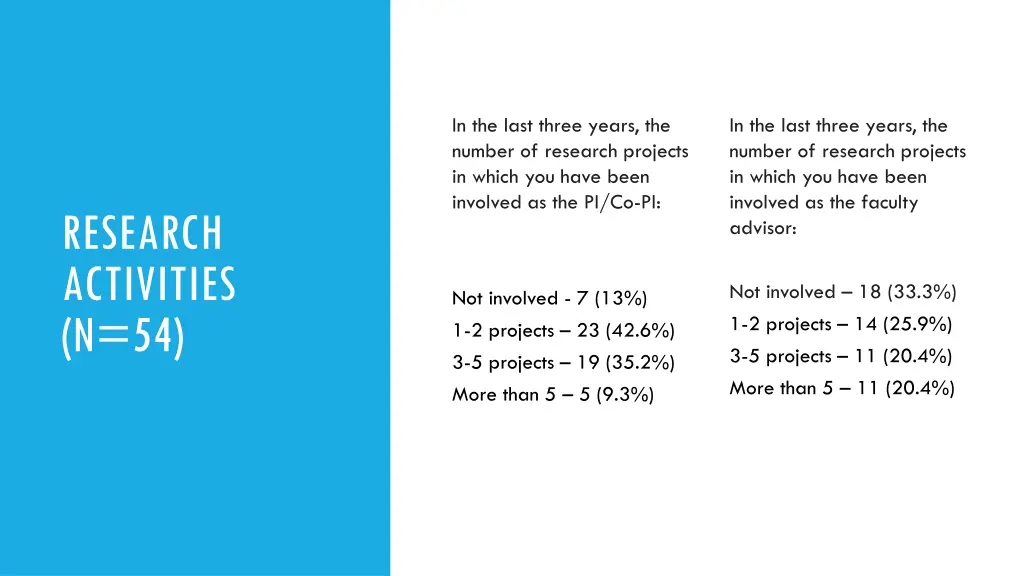 RESEARCH ACTIVITIES (N=54)

In the last three years, the number of research projects in which you have been involved as the PI/Co-PI:

Not involved - 7 (13%)

1-2 projects – 23 (42.6%)

3-5 projects – 19 (35.2%)

More than 5 – 5 (9.3%)

In the last three years, the number of research projects in which you have been involved as the faculty advisor:

Not involved – 18 (33.3%)

1-2 projects – 14 (25.9%)

3-5 projects – 11 (20.4%)

More than 5 – 11 (20.4%)